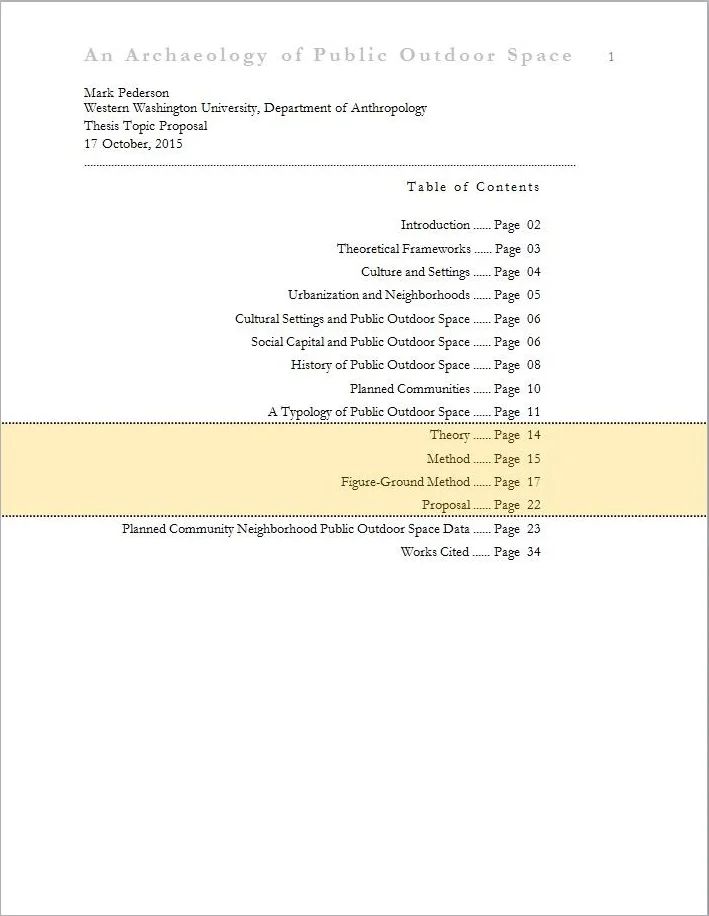 An Archaeology of Public Outdoor Space 1

Mark Pederson
Western Washington University, Department of Anthropology
Thesis Topic Proposal
17 October, 2015

Table of Contents

Introduction ...... Page 02
Theoretical Frameworks ...... Page 03
Culture and Settings ...... Page 04
Urbanization and Neighborhoods ...... Page 05
Cultural Settings and Public Outdoor Space ...... Page 06
Social Capital and Public Outdoor Space ...... Page 06
History of Public Outdoor Space ...... Page 08
Planned Communities ...... Page 10
A Typology of Public Outdoor Space ...... Page 11
Theory ...... Page 14
Method ...... Page 15
Figure-Ground Method ...... Page 17
Proposal ...... Page 22
Planned Community Neighborhood Public Outdoor Space Data ...... Page 23
Works Cited ...... Page 34